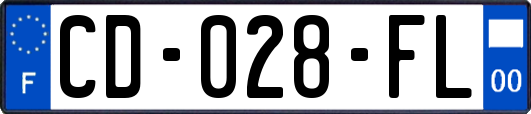 F
CD-028-FL
00